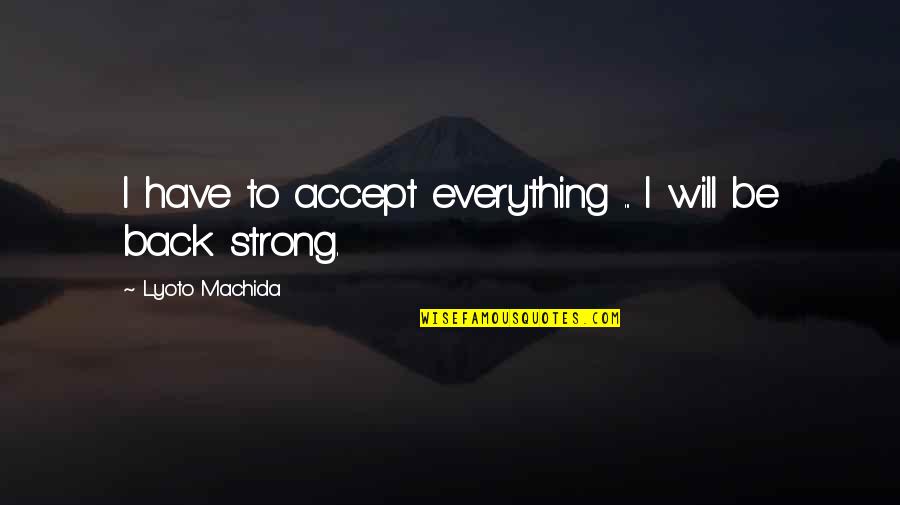 I have to accept everything ... I will be back strong.

~ Lyoto Machida

WISEFAMOUSQUOTES.COM